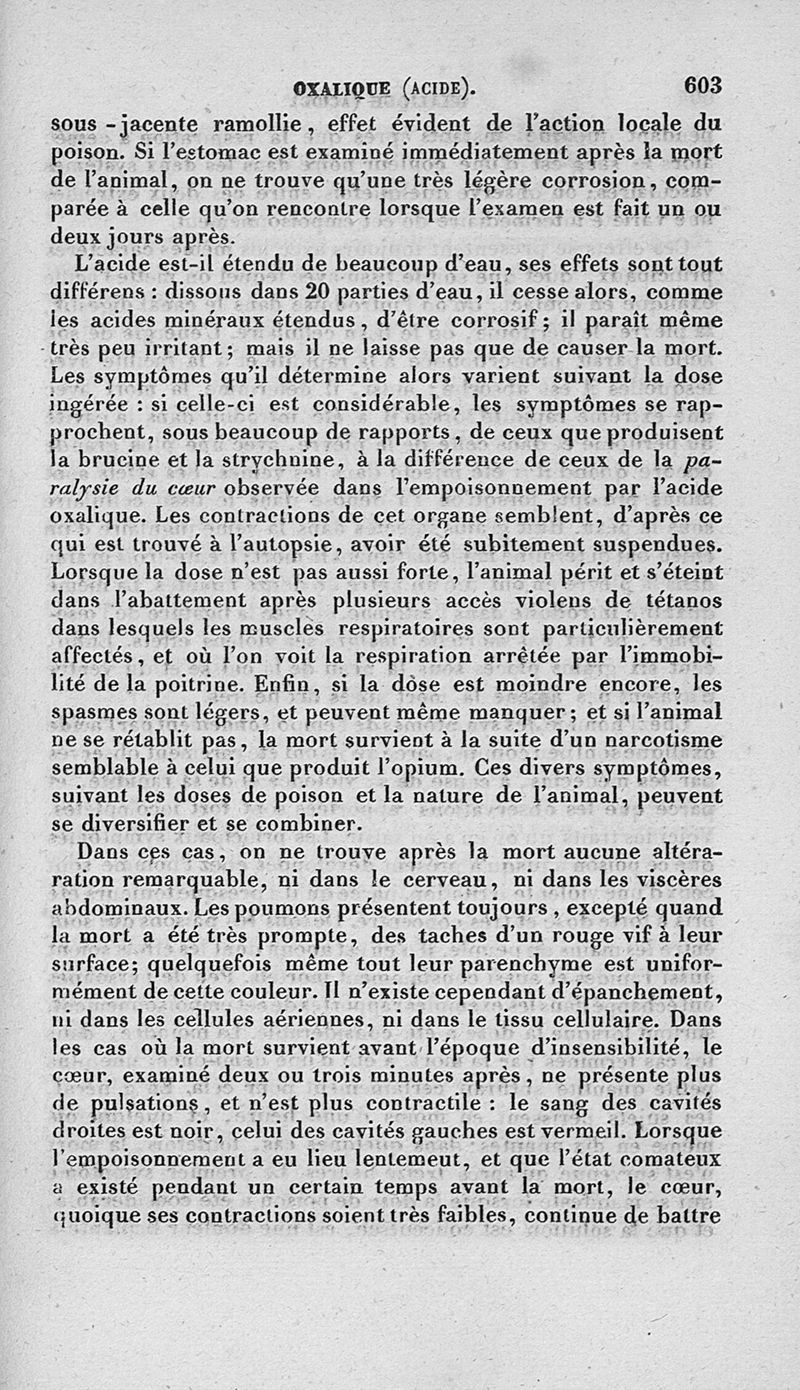 OXALIQUE (ACIDE). 603

sous-jacente ramollie, effet évident de l'action locale du poison. Si l'estomac est examiné immédiatement après la mort de l'animal, on ne trouve qu'une très légère corrosion, comparée à celle qu'on rencontre lorsque l'examen est fait un ou deux jours après.

L'acide est-il étendu de beaucoup d'eau, ses effets sont tout différens : dissous dans 20 parties d'eau, il cesse alors, comme les acides minéraux étendus, d'être corrosif; il paraît même très peu irritant; mais il ne laisse pas que de causer la mort. Les symptômes qu'il détermine alors varient suivant la dose ingérée : si celle-ci est considérable, les symptômes se rapprochent, sous beaucoup de rapports, de ceux que produisent la brucine et la strychnine, à la différence de ceux de la paralysie du cœur observée dans l'empoisonnement par l'acide oxalique. Les contractions de cet organe semblent, d'après ce qui est trouvé à l'autopsie, avoir été subitement suspendues. Lorsque la dose n'est pas aussi forte, l'animal périt et s'éteint dans l'abattement après plusieurs accès violens de tétanos dans lesquels les muscles respiratoires sont particulièrement affectés, et où l'on voit la respiration arrêtée par l'immobilité de la poitrine. Enfin, si la dose est moindre encore, les spasmes sont légers, et peuvent même manquer; et si l'animal ne se rétablit pas, la mort survient à la suite d'un narcotisme semblable à celui que produit l'opium. Ces divers symptômes, suivant les doses de poison et la nature de l'animal, peuvent se diversifier et se combiner.

Dans ces cas, on ne trouve après la mort aucune altération remarquable, ni dans le cerveau, ni dans les viscères abdominaux. Les poumons présentent toujours, excepté quand la mort a été très prompte, des taches d'un rouge vif à leur surface; quelquefois même tout leur parenchyme est uniformément de cette couleur. Il n'existe cependant d'épanchement, ni dans les cellules aériennes, ni dans le tissu cellulaire. Dans les cas où la mort survient avant l'époque d'insensibilité, le cœur, examiné deux ou trois minutes après, ne présente plus de pulsations, et n'est plus contractile : le sang des cavités droites est noir, celui des cavités gauches est vermeil. Lorsque l'empoisonnement a eu lieu lentement, et que l'état comateux a existé pendant un certain temps avant la mort, le cœur, quoique ses contractions soient très faibles, continue de battre